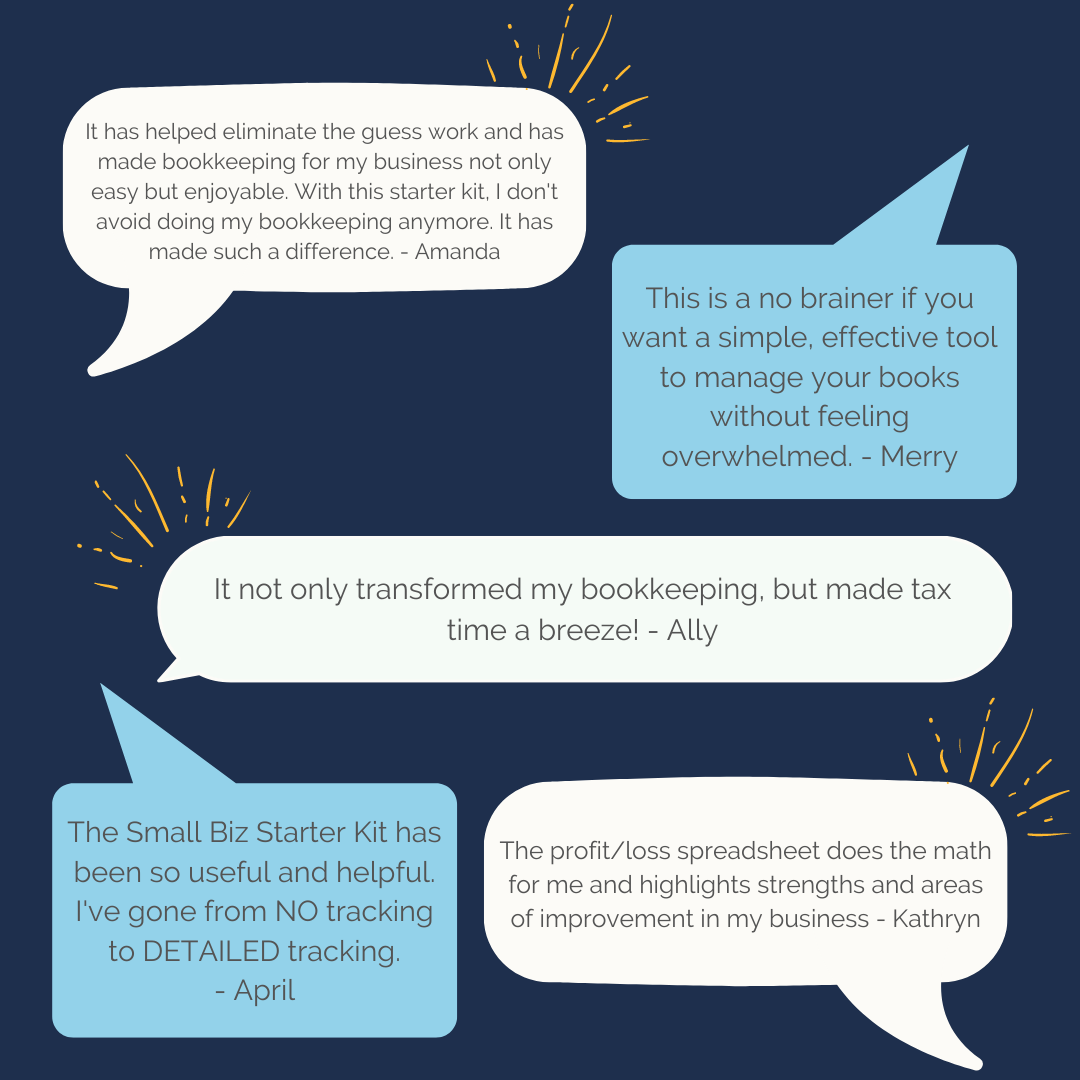 It has helped eliminate the guess work and has made bookkeeping for my business not only easy but enjoyable. With this starter kit, I don't avoid doing my bookkeeping anymore. It has made such a difference. - Amanda

This is a no brainer if you want a simple, effective tool to manage your books without feeling overwhelmed. - Merry

It not only transformed my bookkeeping, but made tax time a breeze! - Ally

The Small Biz Starter Kit has been so useful and helpful. I've gone from NO tracking to DETAILED tracking.
- April

The profit/loss spreadsheet does the math for me and highlights strengths and areas of improvement in my business - Kathryn